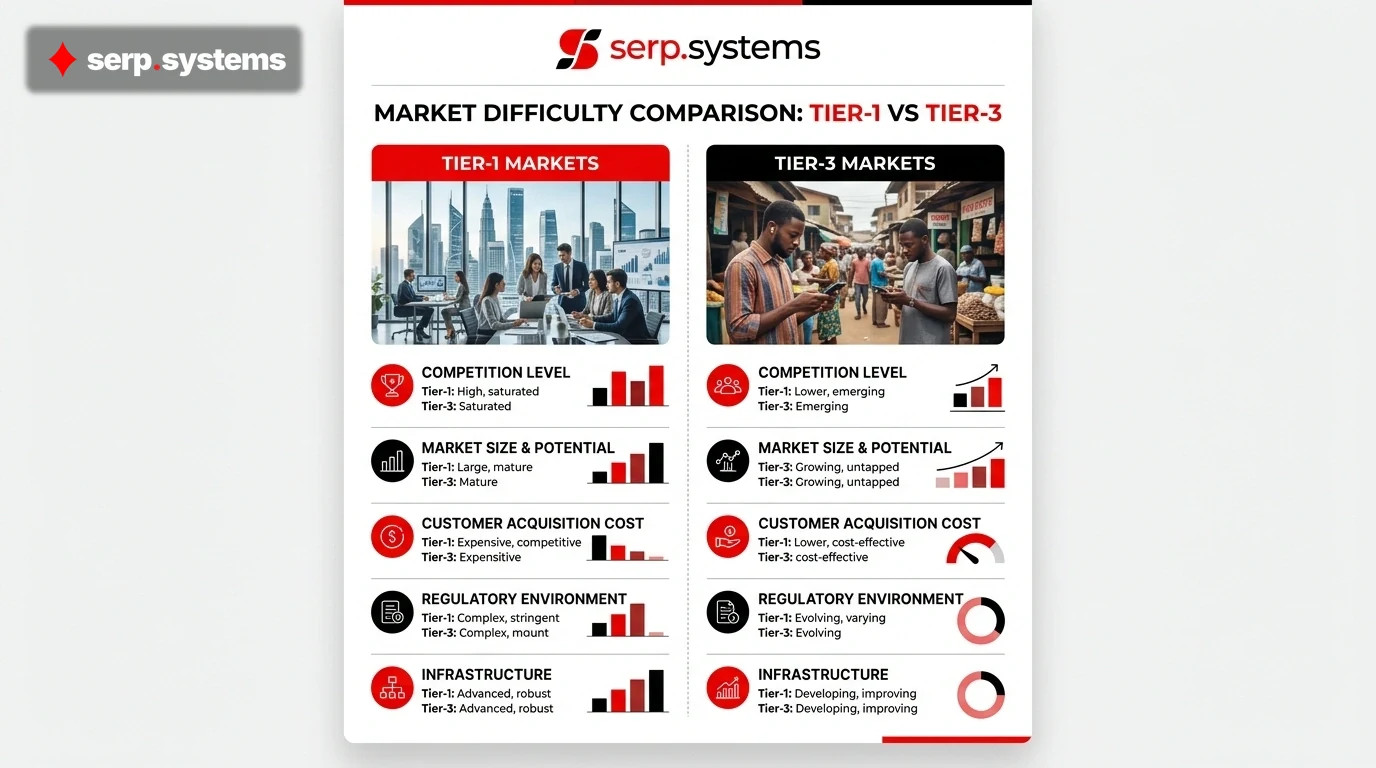 serp.systems

serp.systems

MARKET DIFFICULTY COMPARISON: TIER-1 VS TIER-3

TIER-1 MARKETS

COMPETITION LEVEL
Tier-1: High, saturated
Tier-3: Saturated

MARKET SIZE & POTENTIAL
Tier-1: Large, mature
Tier-3: Mature

CUSTOMER ACQUISITION COST
Tier-1: Expensive, competitive
Tier-3: Expensitive

REGULATORY ENVIRONMENT
Tier-1: Complex, stringent
Tier-3: Complex, mount

INFRASTRUCTURE
Tier-1: Advanced, robust
Tier-3: Advanced, robust

TIER-3 MARKETS

COMPETITION LEVEL
Tier-1: Lower, emerging
Tier-3: Emerging

MARKET SIZE & POTENTIAL
Tier-3: Growing, untapped
Tier-3: Growing, untapped

CUSTOMER ACQUISITION COST
Tier-1: Lower, cost-effective
Tier-3: cost-effective

REGULATORY ENVIRONMENT
Tier-1: Evolving, varying
Tier-3: Evolving

INFRASTRUCTURE
Tier-1: Developing, improving
Tier-3: Developing, improving